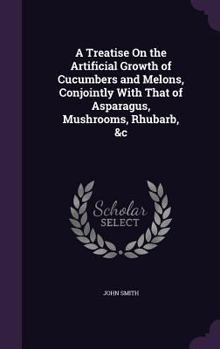 A Treatise On the Artificial Growth of Cucumbers and Melons, Conjointly With That of Asparagus, Mushrooms, Rhubarb, &c

Scholar SELECT

JOHN SMITH